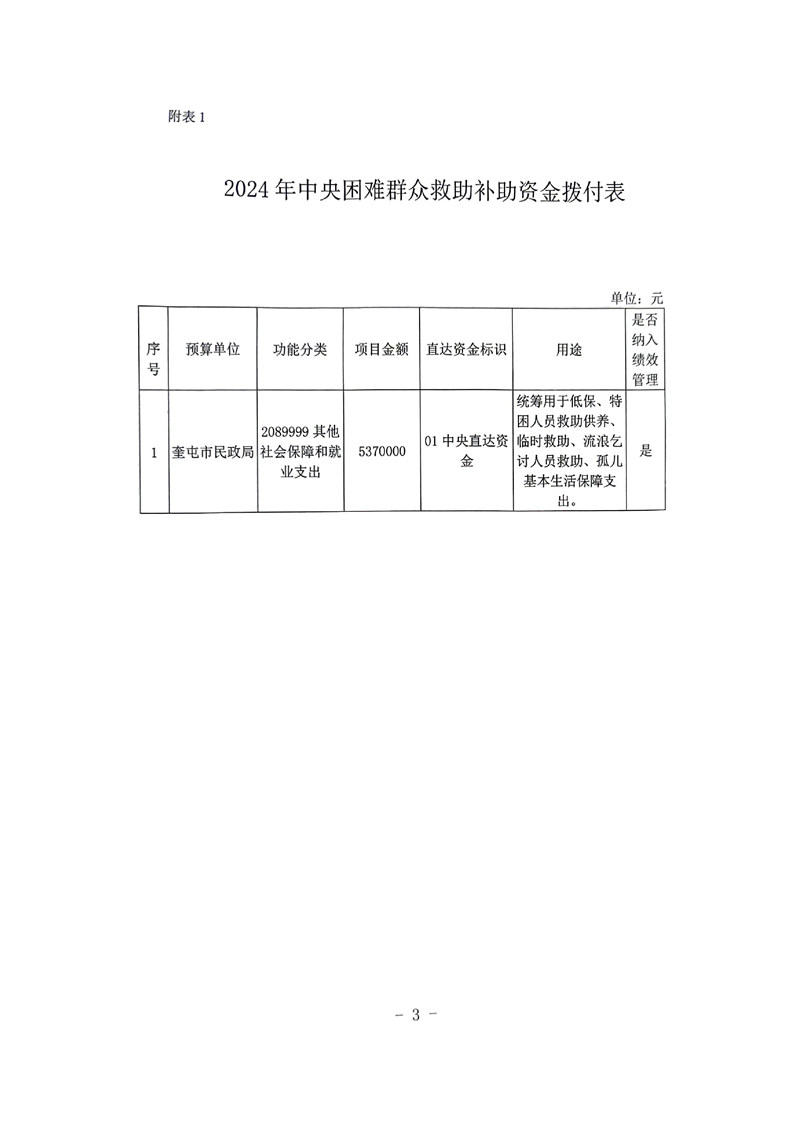 附表 1

2024 年中央困难群众救助补助资金拨付表

单位：元

| 序号 | 预算单位 | 功能分类 | 项目金额 | 直达资金标识 | 用途 | 是否纳入绩效管理 |
|---|---|---|---|---|---|---|
| 1 | 奎屯市民政局 | 2089999 其他社会保障和就业支出 | 5370000 | 01 中央直达资金 | 统筹用于低保、特困人员救助供养、临时救助、流浪乞讨人员救助、孤儿基本生活保障支出。 | 是 |

- 3 -